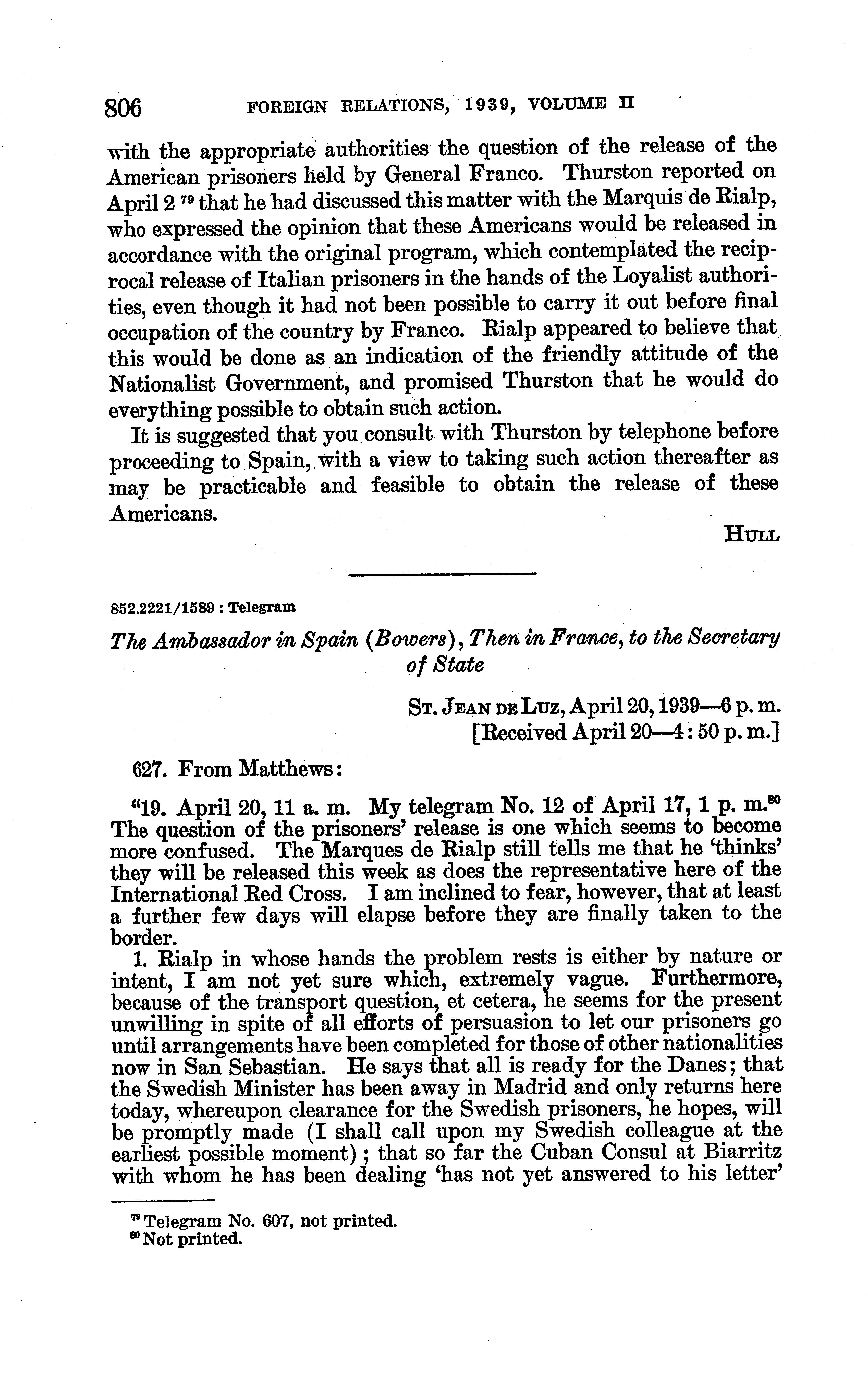 806 FOREIGN RELATIONS, 1939, VOLUME II

with the appropriate authorities the question of the release of the American prisoners held by General Franco. Thurston reported on April 2 $^{79}$ that he had discussed this matter with the Marquis de Rialp, who expressed the opinion that these Americans would be released in accordance with the original program, which contemplated the reciprocal release of Italian prisoners in the hands of the Loyalist authorities, even though it had not been possible to carry it out before final occupation of the country by Franco. Rialp appeared to believe that this would be done as an indication of the friendly attitude of the Nationalist Government, and promised Thurston that he would do everything possible to obtain such action.

It is suggested that you consult with Thurston by telephone before proceeding to Spain, with a view to taking such action thereafter as may be practicable and feasible to obtain the release of these Americans.

HULL

852.2221/1589 : Telegram

The Ambassador in Spain (Bowers), Then in France, to the Secretary of State

ST. JEAN DE LUZ, April 20, 1939—6 p. m.
[Received April 20—4:50 p. m.]

627. From Matthews:

"19. April 20, 11 a. m. My telegram No. 12 of April 17, 1 p. m.$^{80}$ The question of the prisoners' release is one which seems to become more confused. The Marques de Rialp still tells me that he 'thinks' they will be released this week as does the representative here of the International Red Cross. I am inclined to fear, however, that at least a further few days will elapse before they are finally taken to the border.

1. Rialp in whose hands the problem rests is either by nature or intent, I am not yet sure which, extremely vague. Furthermore, because of the transport question, et cetera, he seems for the present unwilling in spite of all efforts of persuasion to let our prisoners go until arrangements have been completed for those of other nationalities now in San Sebastian. He says that all is ready for the Danes; that the Swedish Minister has been away in Madrid and only returns here today, whereupon clearance for the Swedish prisoners, he hopes, will be promptly made (I shall call upon my Swedish colleague at the earliest possible moment); that so far the Cuban Consul at Biarritz with whom he has been dealing 'has not yet answered to his letter'

$^{79}$ Telegram No. 607, not printed.
$^{80}$ Not printed.